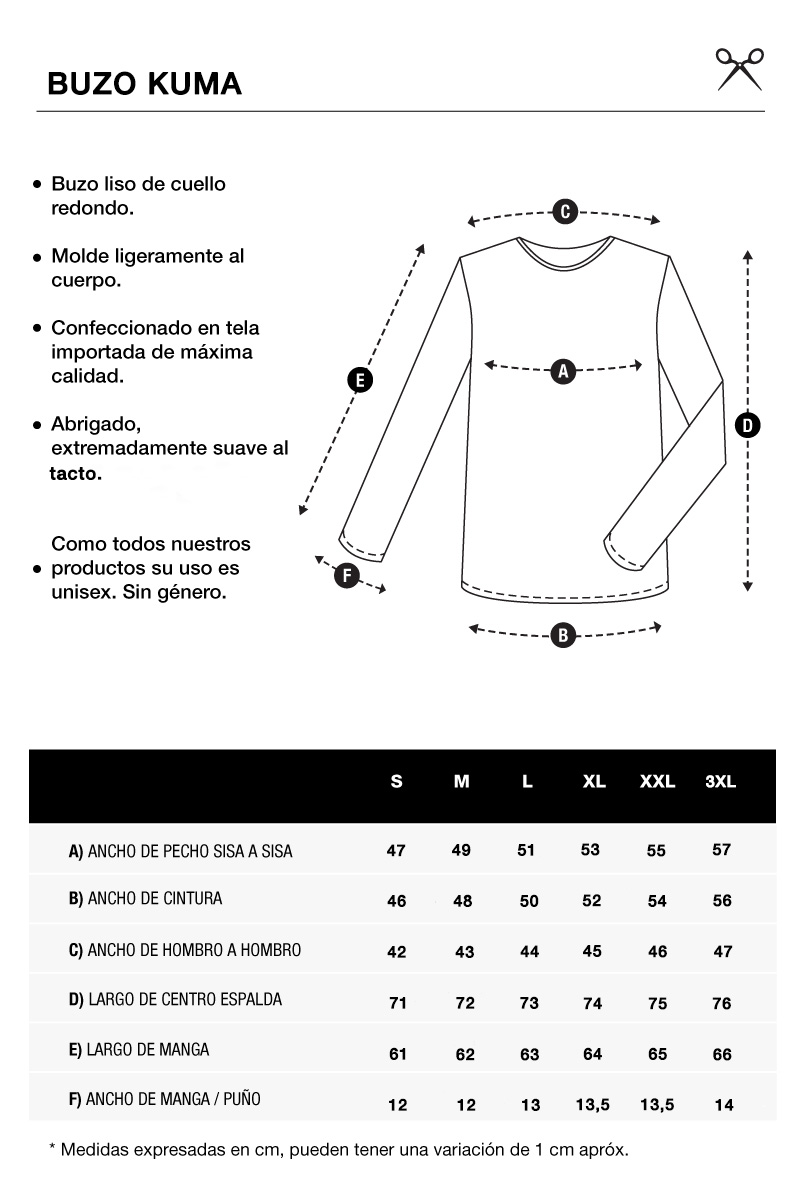 BUZO KUMA

• Buzo liso de cuello redondo.

• Molde ligeramente al cuerpo.

• Confeccionado en tela importada de máxima calidad.

• Abrigado, extremadamente suave al tacto.

• Como todos nuestros productos su uso es unisex. Sin género.

C

A

E

D

F

B

| | S | M | L | XL | XXL | 3XL |
|---|---|---|---|---|---|---|
| A) ANCHO DE PECHO SISA A SISA | 47 | 49 | 51 | 53 | 55 | 57 |
| B) ANCHO DE CINTURA | 46 | 48 | 50 | 52 | 54 | 56 |
| C) ANCHO DE HOMBRO A HOMBRO | 42 | 43 | 44 | 45 | 46 | 47 |
| D) LARGO DE CENTRO ESPALDA | 71 | 72 | 73 | 74 | 75 | 76 |
| E) LARGO DE MANGA | 61 | 62 | 63 | 64 | 65 | 66 |
| F) ANCHO DE MANGA / PUÑO | 12 | 12 | 13 | 13,5 | 13,5 | 14 |

* Medidas expresadas en cm, pueden tener una variación de 1 cm apróx.